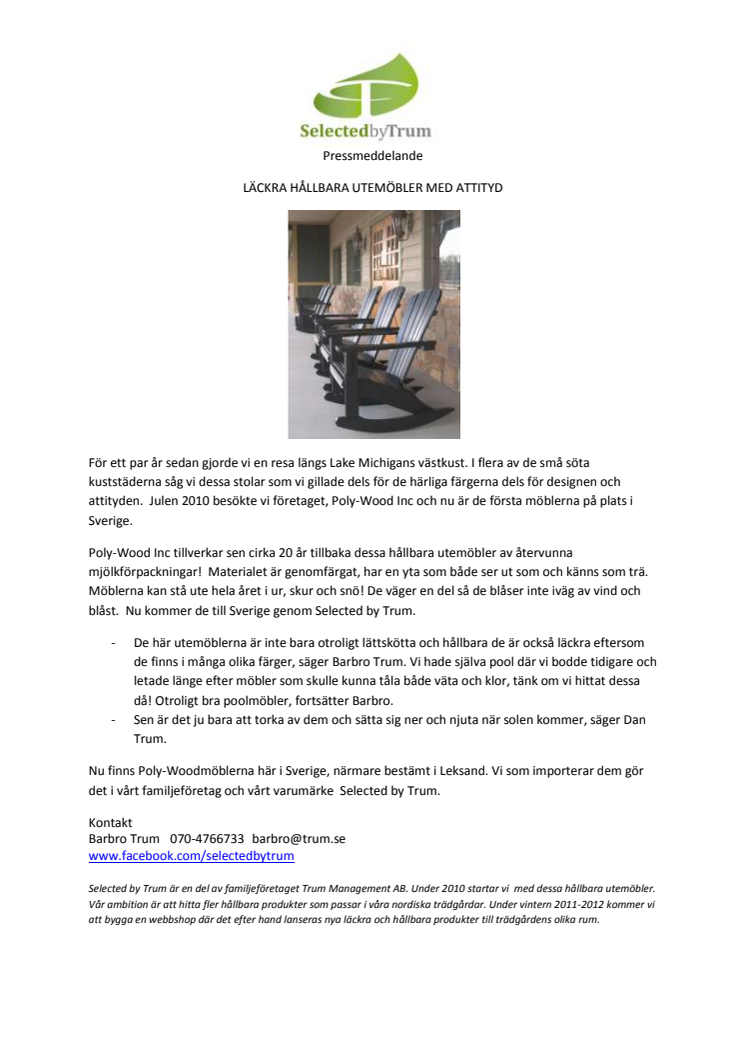 SelectedbyTrum

Pressmeddelande

LÄCKRA HÅLLBARA UTEMÖBLER MED ATTITYD

För ett par år sedan gjorde vi en resa längs Lake Michigans västkust. I flera av de små söta kuststäderna såg vi dessa stolar som vi gillade dels för de härliga färgerna dels för designen och attityden. Julen 2010 besökte vi företaget, Poly-Wood Inc och nu är de första möblerna på plats i Sverige.

Poly-Wood Inc tillverkar sen cirka 20 år tillbaka dessa hållbara utemöbler av återvunna mjölkförpackningar! Materialet är genomfärgat, har en yta som både ser ut som och känns som trä. Möblerna kan stå ute hela året i ur, skur och snö! De väger en del så de blåser inte iväg av vind och blåst. Nu kommer de till Sverige genom Selected by Trum.

- De här utemöblerna är inte bara otroligt lättskötta och hållbara de är också läckra eftersom de finns i många olika färger, säger Barbro Trum. Vi hade själva pool där vi bodde tidigare och letade länge efter möbler som skulle kunna tåla både väta och klor, tänk om vi hittat dessa då! Otroligt bra poolmöbler, fortsätter Barbro.
- Sen är det ju bara att torka av dem och sätta sig ner och njuta när solen kommer, säger Dan Trum.

Nu finns Poly-Woodmöblerna här i Sverige, närmare bestämt i Leksand. Vi som importerar dem gör det i vårt familjeföretag och vårt varumärke Selected by Trum.

Kontakt
Barbro Trum 070-4766733 barbro@trum.se
www.facebook.com/selectedbytrum

Selected by Trum är en del av familjeföretaget Trum Management AB. Under 2010 startar vi med dessa hållbara utemöbler. Vår ambition är att hitta fler hållbara produkter som passar i våra nordiska trädgårdar. Under vintern 2011-2012 kommer vi att bygga en webbshop där det efter hand lanseras nya läckra och hållbara produkter till trädgårdens olika rum.